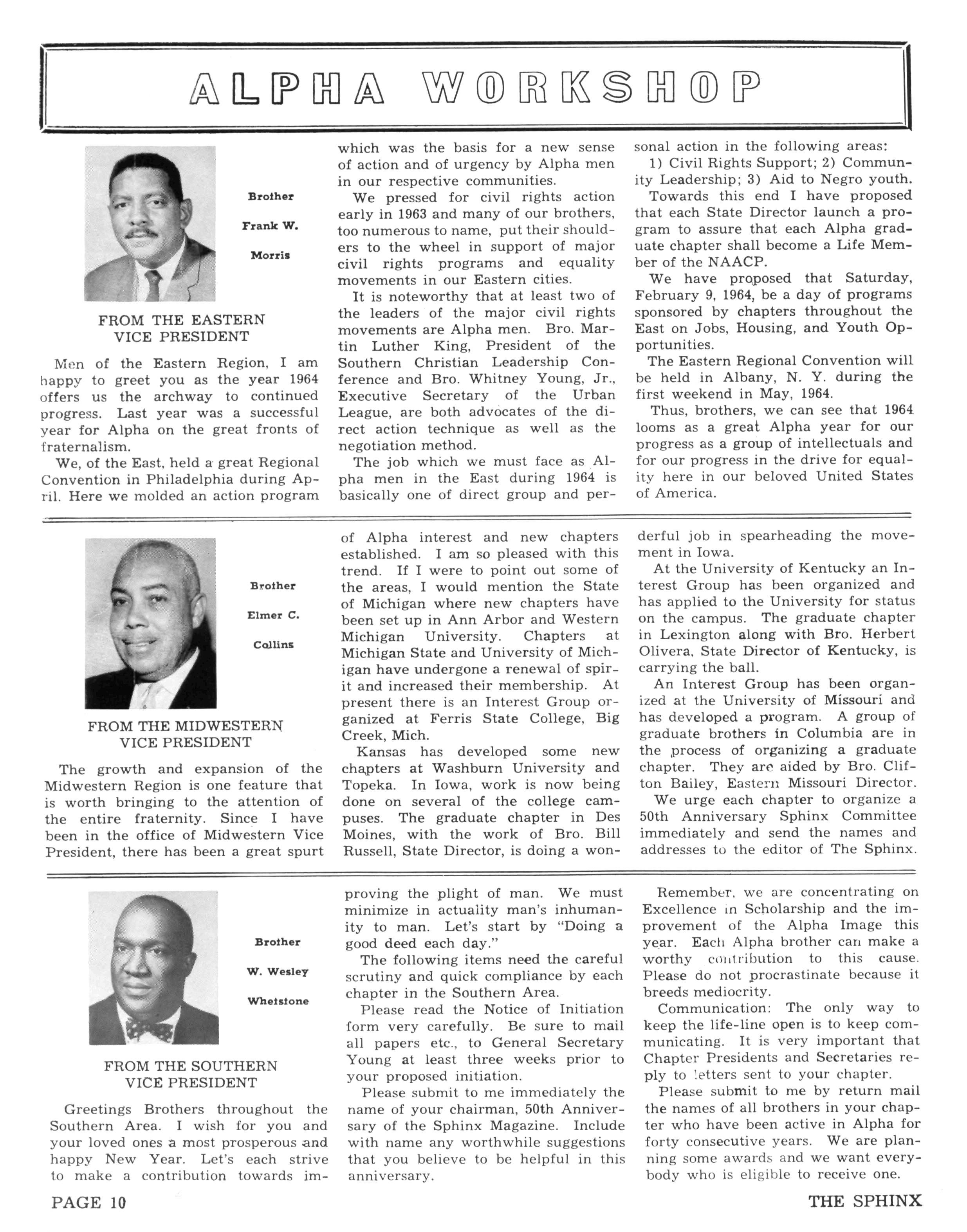 ALPHA WORKSHOP

Brother Frank W. Morris

FROM THE EASTERN VICE PRESIDENT

Men of the Eastern Region, I am happy to greet you as the year 1964 offers us the archway to continued progress. Last year was a successful year for Alpha on the great fronts of fraternalism.

We, of the East, held a great Regional Convention in Philadelphia during April. Here we molded an action program which was the basis for a new sense of action and of urgency by Alpha men in our respective communities.

We pressed for civil rights action early in 1963 and many of our brothers, too numerous to name, put their shoulders to the wheel in support of major civil rights programs and equality movements in our Eastern cities.

It is noteworthy that at least two of the leaders of the major civil rights movements are Alpha men. Bro. Martin Luther King, President of the Southern Christian Leadership Conference and Bro. Whitney Young, Jr., Executive Secretary of the Urban League, are both advocates of the direct action technique as well as the negotiation method.

The job which we must face as Alpha men in the East during 1964 is basically one of direct group and personal action in the following areas:

1) Civil Rights Support; 2) Community Leadership; 3) Aid to Negro youth.

Towards this end I have proposed that each State Director launch a program to assure that each Alpha graduate chapter shall become a Life Member of the NAACP.

We have proposed that Saturday, February 9, 1964, be a day of programs sponsored by chapters throughout the East on Jobs, Housing, and Youth Opportunities.

The Eastern Regional Convention will be held in Albany, N. Y. during the first weekend in May, 1964.

Thus, brothers, we can see that 1964 looms as a great Alpha year for our progress as a group of intellectuals and for our progress in the drive for equality here in our beloved United States of America.

Brother Elmer C. Collins

FROM THE MIDWESTERN VICE PRESIDENT

The growth and expansion of the Midwestern Region is one feature that is worth bringing to the attention of the entire fraternity. Since I have been in the office of Midwestern Vice President, there has been a great spurt of Alpha interest and new chapters established. I am so pleased with this trend. If I were to point out some of the areas, I would mention the State of Michigan where new chapters have been set up in Ann Arbor and Western Michigan University. Chapters at Michigan State and University of Michigan have undergone a renewal of spirit and increased their membership. At present there is an Interest Group organized at Ferris State College, Big Creek, Mich.

Kansas has developed some new chapters at Washburn University and Topeka. In Iowa, work is now being done on several of the college campuses. The graduate chapter in Des Moines, with the work of Bro. Bill Russell, State Director, is doing a wonderful job in spearheading the movement in Iowa.

At the University of Kentucky an Interest Group has been organized and has applied to the University for status on the campus. The graduate chapter in Lexington along with Bro. Herbert Olivera, State Director of Kentucky, is carrying the ball.

An Interest Group has been organized at the University of Missouri and has developed a program. A group of graduate brothers in Columbia are in the process of organizing a graduate chapter. They are aided by Bro. Clifton Bailey, Eastern Missouri Director.

We urge each chapter to organize a 50th Anniversary Sphinx Committee immediately and send the names and addresses to the editor of The Sphinx.

Brother W. Wesley Whetstone

FROM THE SOUTHERN VICE PRESIDENT

Greetings Brothers throughout the Southern Area. I wish for you and your loved ones a most prosperous and happy New Year. Let's each strive to make a contribution towards improving the plight of man. We must minimize in actuality man's inhumanity to man. Let's start by "Doing a good deed each day."

The following items need the careful scrutiny and quick compliance by each chapter in the Southern Area.

Please read the Notice of Initiation form very carefully. Be sure to mail all papers etc., to General Secretary Young at least three weeks prior to your proposed initiation.

Please submit to me immediately the name of your chairman, 50th Anniversary of the Sphinx Magazine. Include with name any worthwhile suggestions that you believe to be helpful in this anniversary.

Remember, we are concentrating on Excellence in Scholarship and the improvement of the Alpha Image this year. Each Alpha brother can make a worthy contribution to this cause. Please do not procrastinate because it breeds mediocrity.

Communication: The only way to keep the life-line open is to keep communicating. It is very important that Chapter Presidents and Secretaries reply to letters sent to your chapter.

Please submit to me by return mail the names of all brothers in your chapter who have been active in Alpha for forty consecutive years. We are planning some awards and we want everybody who is eligible to receive one.

PAGE 10

THE SPHINX